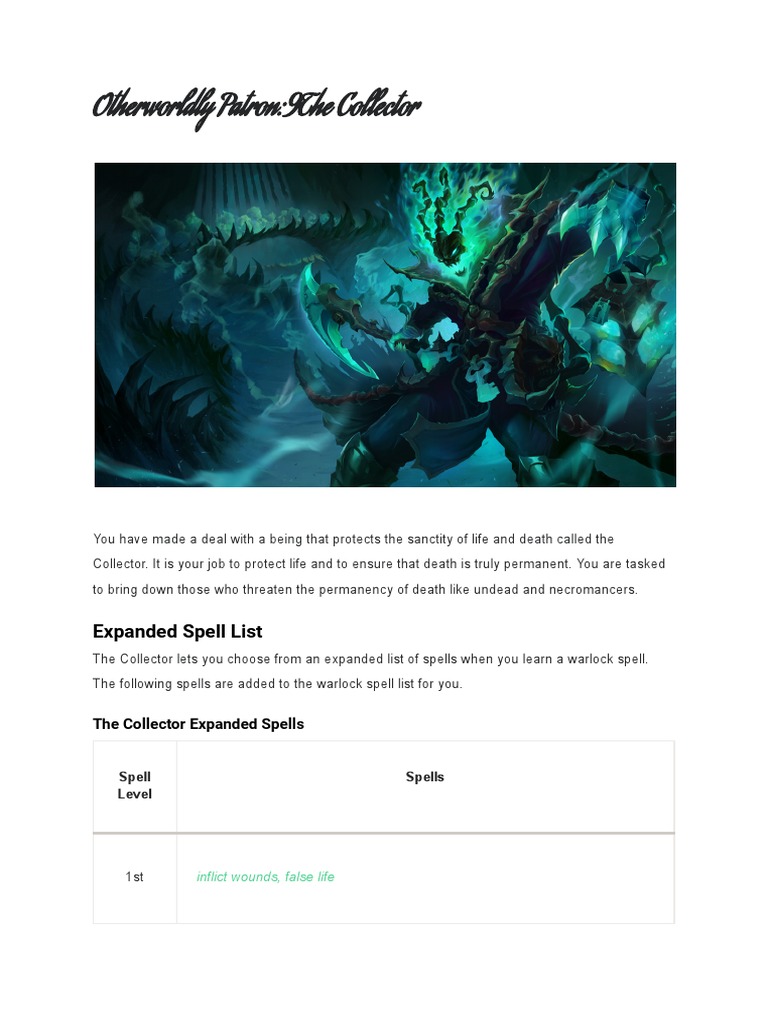 Otherworldly Patron: The Collector

You have made a deal with a being that protects the sanctity of life and death called the Collector. It is your job to protect life and to ensure that death is truly permanent. You are tasked to bring down those who threaten the permanency of death like undead and necromancers.

Expanded Spell List

The Collector lets you choose from an expanded list of spells when you learn a warlock spell. The following spells are added to the warlock spell list for you.

The Collector Expanded Spells

| Spell Level | Spells |
|---|---|
| 1st | inflict wounds, false life |